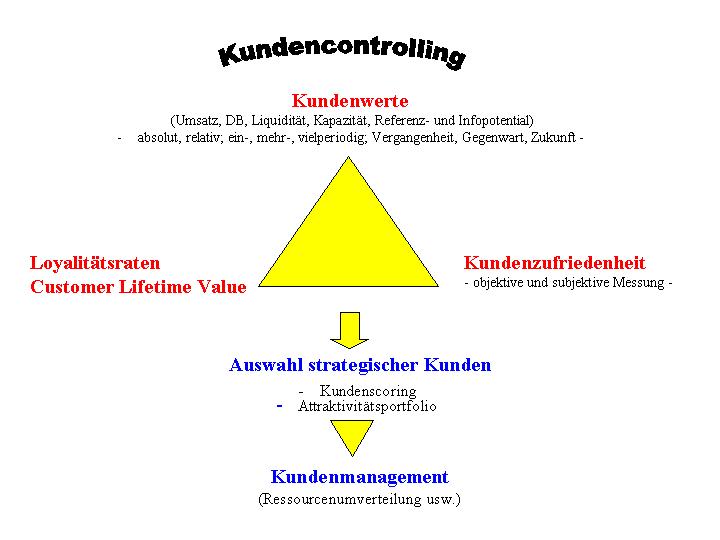 Kundencontrolling

Kundenwerte
(Umsatz, DB, Liquidität, Kapazität, Referenz- und Infopotential)
- absolut, relativ; ein-, mehr-, vielperiodig; Vergangenheit, Gegenwart, Zukunft -

Loyalitätsraten
Customer Lifetime Value

Kundenzufriedenheit
- objektive und subjektive Messung -

Auswahl strategischer Kunden
- Kundenscoring
- Attraktivitätsportfolio

Kundenmanagement
(Ressourcenumverteilung usw.)